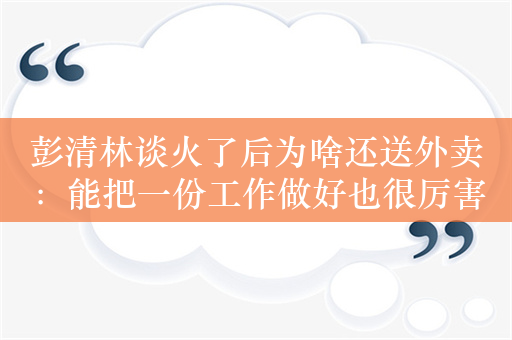 “
彭清林谈火了后为啥还送外卖：能把一份工作做好也很厉害
”